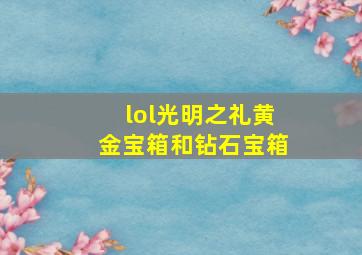 lol光明之礼黄金宝箱和钻石宝箱